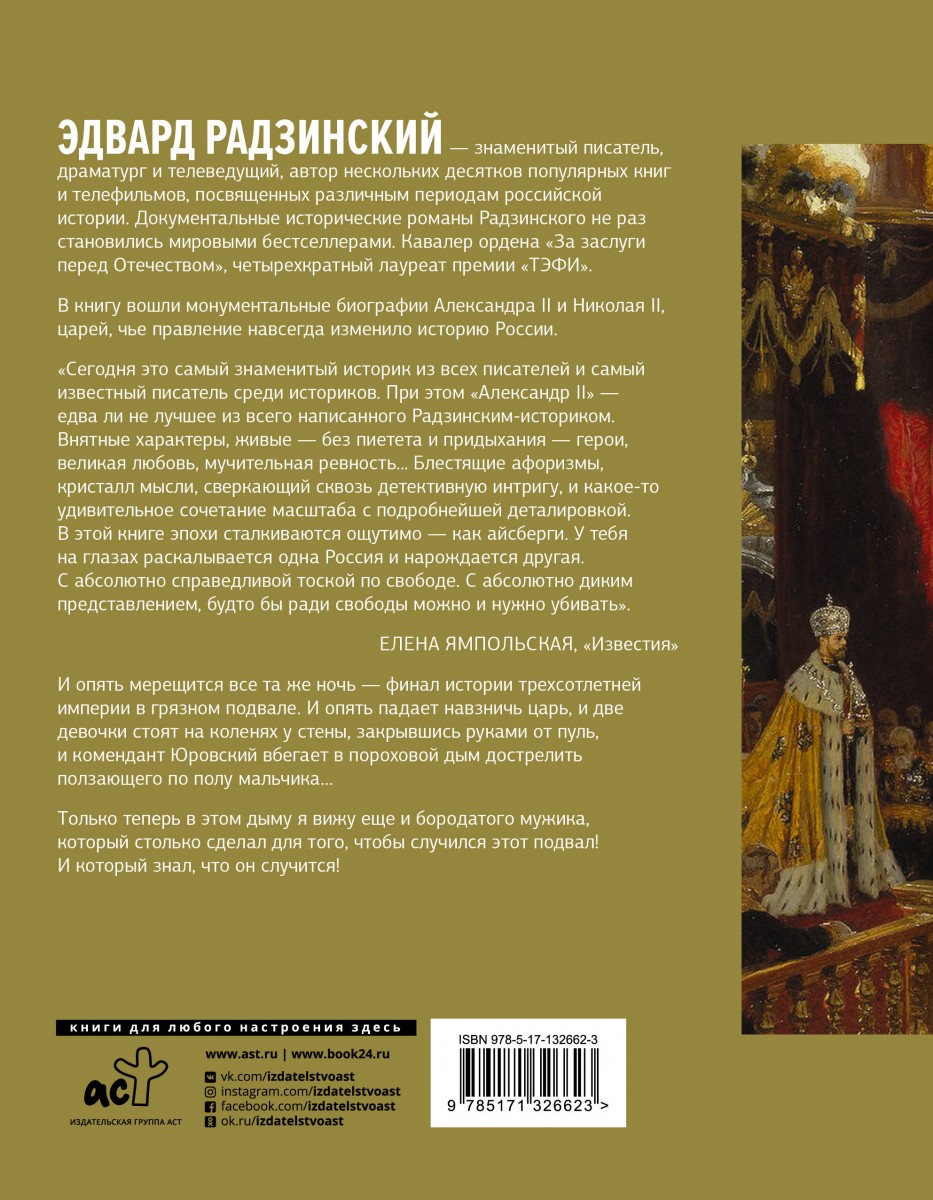 ЭДВАРД РАДЗИНСКИЙ — знаменитый писатель, драматург и телеведущий, автор нескольких десятков популярных книг и телефильмов, посвященных различным периодам российской истории. Документальные исторические романы Радзинского не раз становились мировыми бестселлерами. Кавалер ордена «За заслуги перед Отечеством», четырехкратный лауреат премии «ТЭФИ».

В книгу вошли монументальные биографии Александра II и Николая II, царей, чье правление навсегда изменило историю России.

«Сегодня это самый знаменитый историк из всех писателей и самый известный писатель среди историков. При этом «Александр II» — едва ли не лучшее из всего написанного Радзинским-историком. Внятные характеры, живые — без пиетета и придыхания — герои, великая любовь, мучительная ревность... Блестящие афоризмы, кристалл мысли, сверкающий сквозь детективную интригу, и какое-то удивительное сочетание масштаба с подробнейшей деталировкой. В этой книге эпохи сталкиваются ощутимо — как айсберги. У тебя на глазах раскалывается одна Россия и нарождается другая. С абсолютно справедливой тоской по свободе. С абсолютно диким представлением, будто бы ради свободы можно и нужно убивать».

ЕЛЕНА ЯМПОЛЬСКАЯ, «Известия»

И опять мерещится все та же ночь — финал истории трехсотлетней империи в грязном подвале. И опять падает навзничь царь, и две девочки стоят на коленях у стены, закрывшись руками от пуль, и комендант Юровский вбегает в пороховой дым дострелить ползающего по полу мальчика...

Только теперь в этом дыму я вижу еще и бородатого мужика, который столько сделал для того, чтобы случился этот подвал! И который знал, что он случится!

книги для любого настроения здесь

аст
ИЗДАТЕЛЬСКАЯ ГРУППА АСТ

www.ast.ru | www.book24.ru
vk.com/izdatelstvoast
instagram.com/izdatelstvoast
facebook.com/izdatelstvoast
ok.ru/izdatelstvoast

ISBN 978-5-17-132662-3
9 785171 326623 >